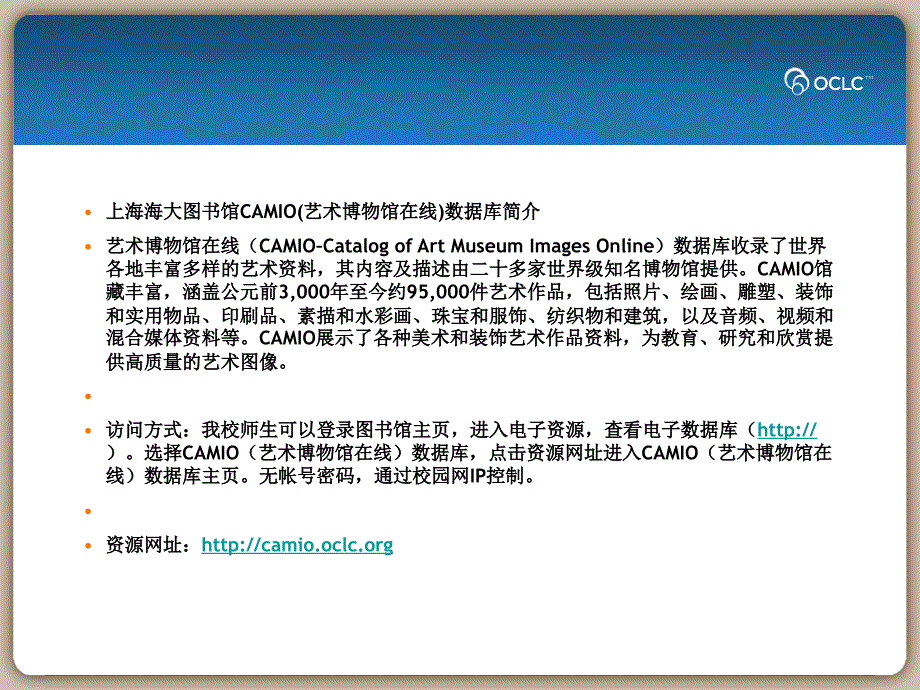 OCLC

• 上海海大图书馆CAMIO(艺术博物馆在线)数据库简介

• 艺术博物馆在线（CAMIO-Catalog of Art Museum Images Online）数据库收录了世界各地丰富多样的艺术资料，其内容及描述由二十多家世界级知名博物馆提供。CAMIO馆藏丰富，涵盖公元前3,000年至今约95,000件艺术作品，包括照片、绘画、雕塑、装饰和实用物品、印刷品、素描和水彩画、珠宝和服饰、纺织物和建筑，以及音频、视频和混合媒体资料等。CAMIO展示了各种美术和装饰艺术作品资料，为教育、研究和欣赏提供高质量的艺术图像。

•

• 访问方式：我校师生可以登录图书馆主页，进入电子资源，查看电子数据库（http://）。选择CAMIO（艺术博物馆在线）数据库，点击资源网址进入CAMIO（艺术博物馆在线）数据库主页。无帐号密码，通过校园网IP控制。

•

• 资源网址：http://camio.oclc.org